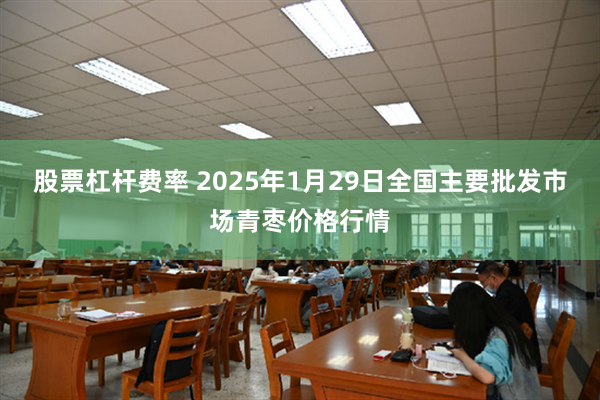 股票杠杆费率 2025年1月29日全国主要批发市场青枣价格行情